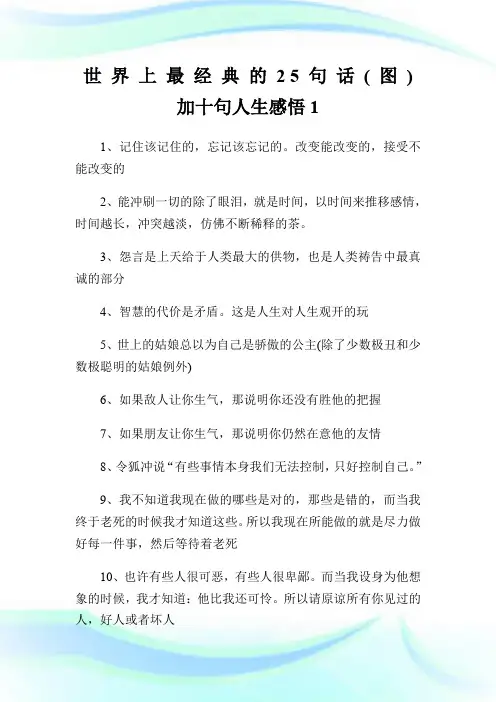 世界上最经典的25句话(图)加十句人生感悟1

1、记住该记住的，忘记该忘记的。改变能改变的，接受不能改变的

2、能冲刷一切的除了眼泪，就是时间，以时间来推移感情，时间越长，冲突越淡，仿佛不断稀释的茶。

3、怨言是上天给于人类最大的供物，也是人类祷告中最真诚的部分

4、智慧的代价是矛盾。这是人生对人生观开的玩

5、世上的姑娘总以为自己是骄傲的公主(除了少数极丑和少数极聪明的姑娘例外)

6、如果敌人让你生气，那说明你还没有胜他的把握

7、如果朋友让你生气，那说明你仍然在意他的友情

8、令狐冲说“有些事情本身我们无法控制，只好控制自己。”

9、我不知道我现在做的哪些是对的，那些是错的，而当我终于老死的时候我才知道这些。所以我现在所能做的就是尽力做好每一件事，然后等待着老死

10、也许有些人很可恶，有些人很卑鄙。而当我设身为他想象的时候，我才知道：他比我还可怜。所以请原谅所有你见过的人，好人或者坏人